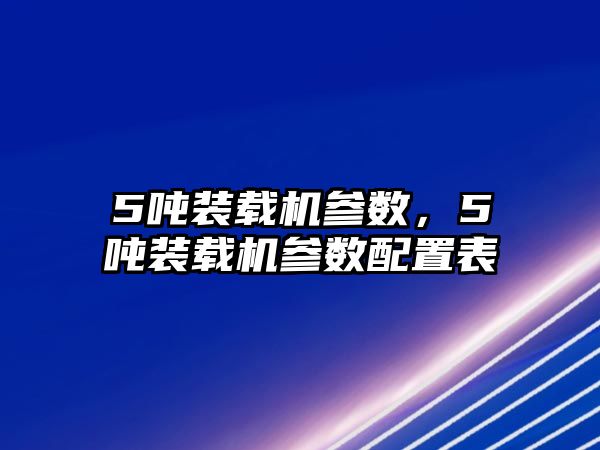 5吨装载机参数，5吨装载机参数配置表